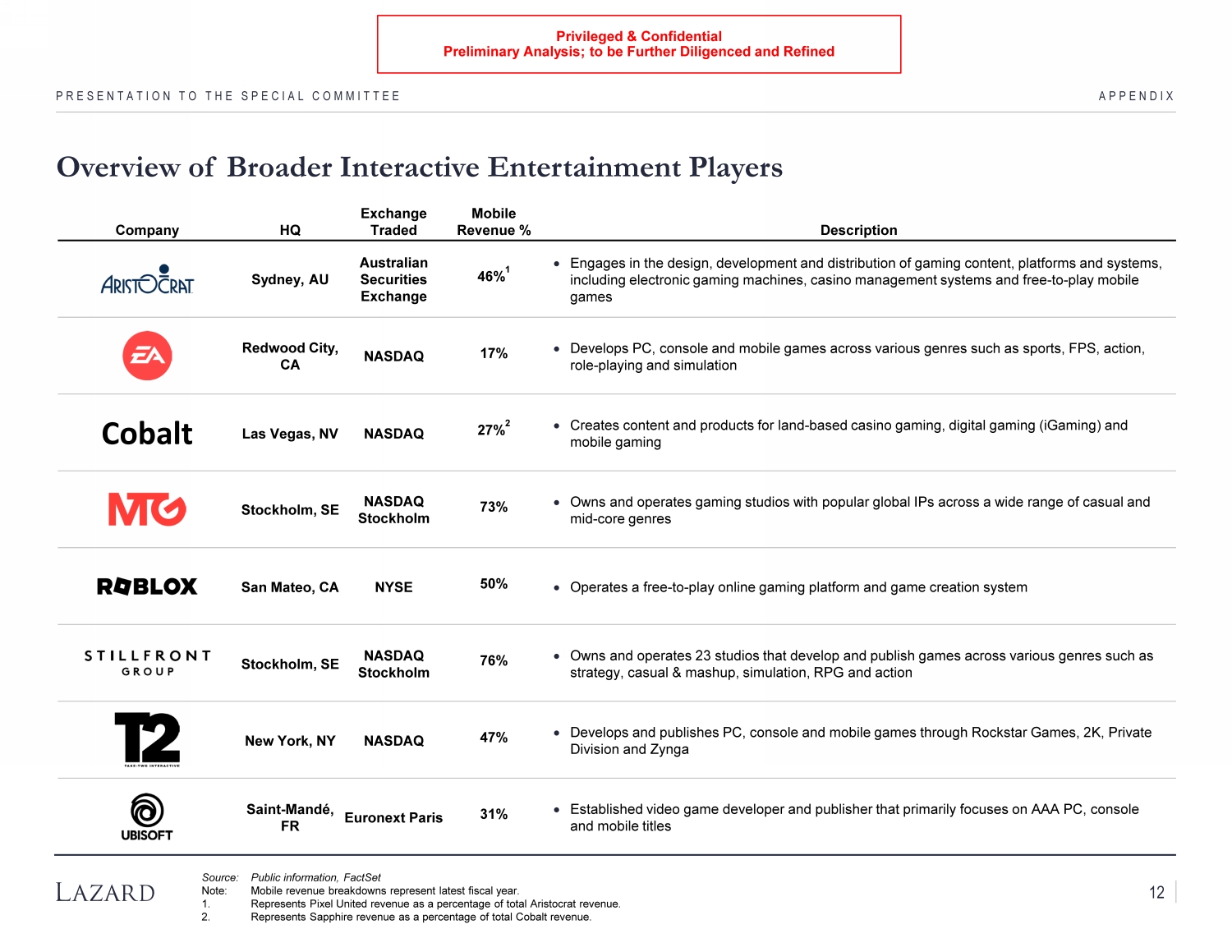 Privileged & Confidential
Preliminary Analysis; to be Further Diligenced and Refined

PRESENTATION TO THE SPECIAL COMMITTEE

APPENDIX

Overview of Broader Interactive Entertainment Players

| Company | HQ | Exchange Traded | Mobile Revenue % | Description |
|---|---|---|---|---|
| ARISTOCRAT | Sydney, AU | Australian Securities Exchange | 46%$^1$ | • Engages in the design, development and distribution of gaming content, platforms and systems, including electronic gaming machines, casino management systems and free-to-play mobile games |
| EA | Redwood City, CA | NASDAQ | 17% | • Develops PC, console and mobile games across various genres such as sports, FPS, action, role-playing and simulation |
| Cobalt | Las Vegas, NV | NASDAQ | 27%$^2$ | • Creates content and products for land-based casino gaming, digital gaming (iGaming) and mobile gaming |
| MTG | Stockholm, SE | NASDAQ Stockholm | 73% | • Owns and operates gaming studios with popular global IPs across a wide range of casual and mid-core genres |
| ROBLOX | San Mateo, CA | NYSE | 50% | • Operates a free-to-play online gaming platform and game creation system |
| STILLFRONT GROUP | Stockholm, SE | NASDAQ Stockholm | 76% | • Owns and operates 23 studios that develop and publish games across various genres such as strategy, casual & mashup, simulation, RPG and action |
| T2 TAKE-TWO INTERACTIVE | New York, NY | NASDAQ | 47% | • Develops and publishes PC, console and mobile games through Rockstar Games, 2K, Private Division and Zynga |
| UBISOFT | Saint-Mandé, FR | Euronext Paris | 31% | • Established video game developer and publisher that primarily focuses on AAA PC, console and mobile titles |

LAZARD

Source: Public information, FactSet
Note: Mobile revenue breakdowns represent latest fiscal year.
1. Represents Pixel United revenue as a percentage of total Aristocrat revenue.
2. Represents Sapphire revenue as a percentage of total Cobalt revenue.

12